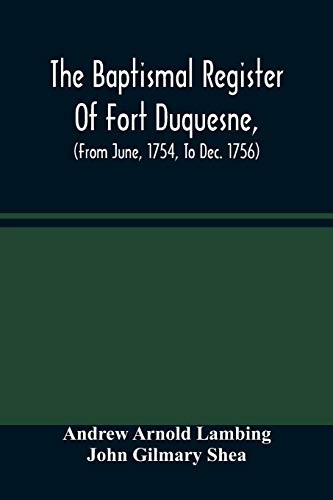 The Baptismal Register Of Fort Duquesne,

(From June, 1754, To Dec. 1756)

Andrew Arnold Lambing
John Gilmary Shea